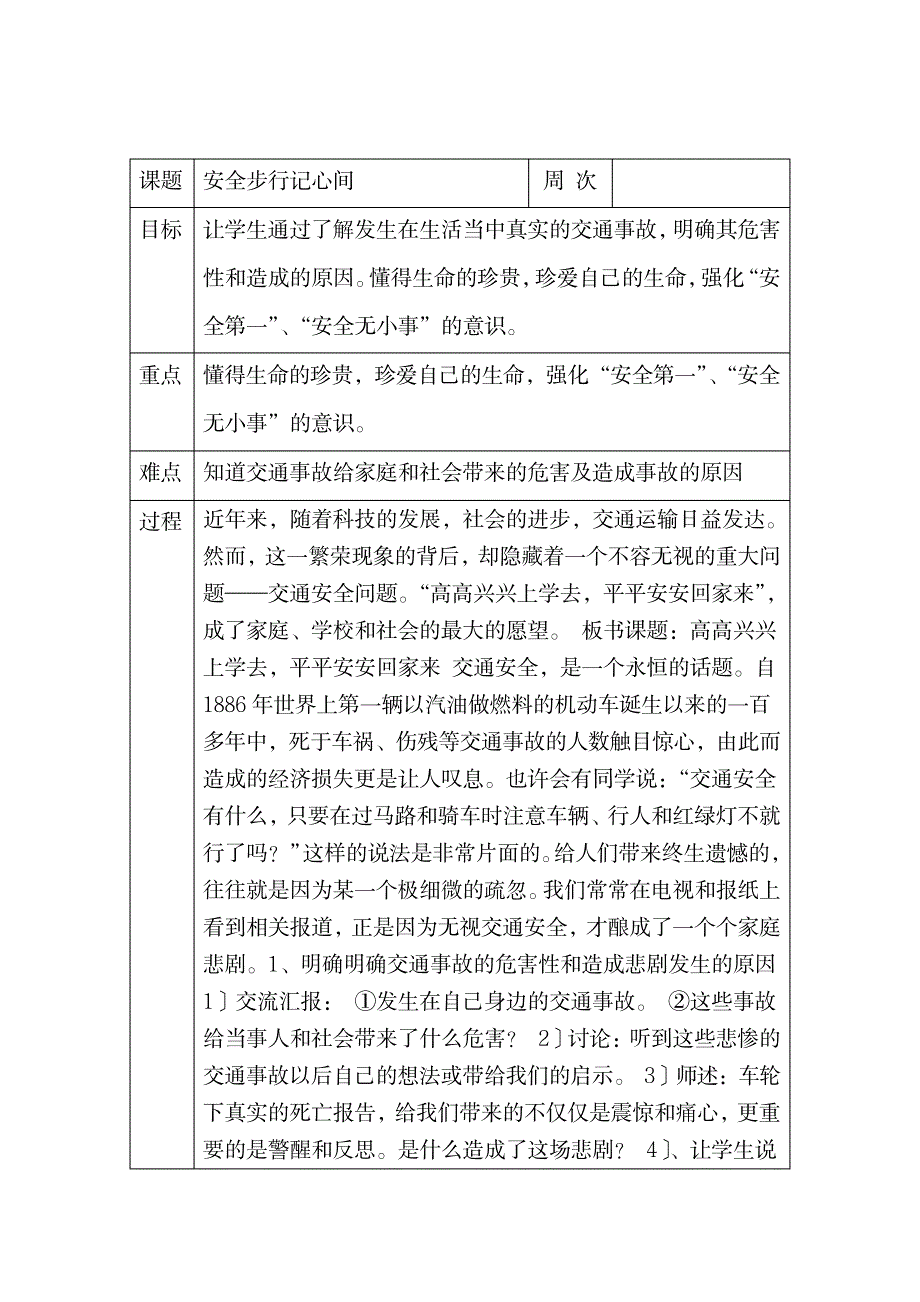 | 课题 | 安全步行记心间 | 周 次 |  |
|---|---|---|---|
| 目标 | 让学生通过了解发生在生活当中真实的交通事故，明确其危害性和造成的原因。懂得生命的珍贵，珍爱自己的生命，强化“安全第一”、“安全无小事”的意识。 | | |
| 重点 | 懂得生命的珍贵，珍爱自己的生命，强化“安全第一”、“安全无小事”的意识。 | | |
| 难点 | 知道交通事故给家庭和社会带来的危害及造成事故的原因 | | |
| 过程 | 近年来，随着科技的发展，社会的进步，交通运输日益发达。然而，这一繁荣现象的背后，却隐藏着一个不容无视的重大问题——交通安全问题。“高高兴兴上学去，平平安安回家来”，成了家庭、学校和社会的最大的愿望。 板书课题：高高兴兴上学去，平平安安回家来 交通安全，是一个永恒的话题。自1886年世界上第一辆以汽油做燃料的机动车诞生以来的一百多年中，死于车祸、伤残等交通事故的人数触目惊心，由此而造成的经济损失更是让人叹息。也许会有同学说：“交通安全有什么，只要在过马路和骑车时注意车辆、行人和红绿灯不就行了吗？”这样的说法是非常片面的。给人们带来终生遗憾的，往往就是因为某一个极细微的疏忽。我们常常在电视和报纸上看到相关报道，正是因为无视交通安全，才酿成了一个个家庭悲剧。1、明确明确交通事故的危害性和造成悲剧发生的原因 1〕交流汇报： ①发生在自己身边的交通事故。 ②这些事故给当事人和社会带来了什么危害？ 2〕讨论：听到这些悲惨的交通事故以后自己的想法或带给我们的启示。 3〕师述：车轮下真实的死亡报告，给我们带来的不仅仅是震惊和痛心，更重要的是警醒和反思。是什么造成了这场悲剧？ 4〕、让学生说 | | |